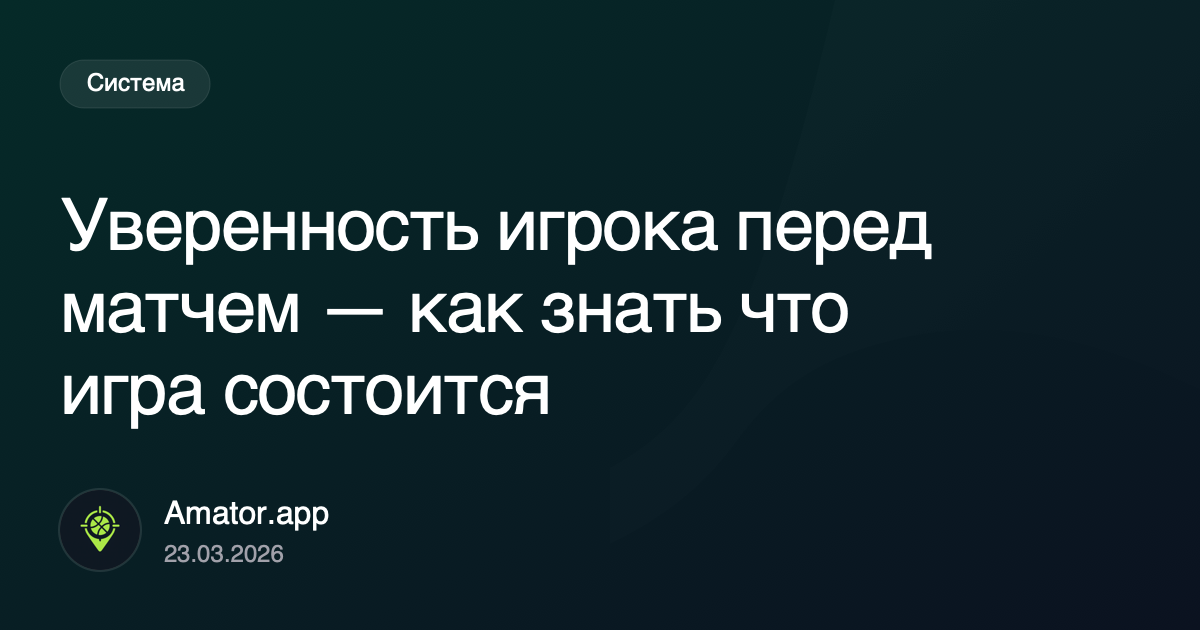 Система

Уверенность игрока перед матчем — как знать что игра состоится

Amator.app
23.03.2026